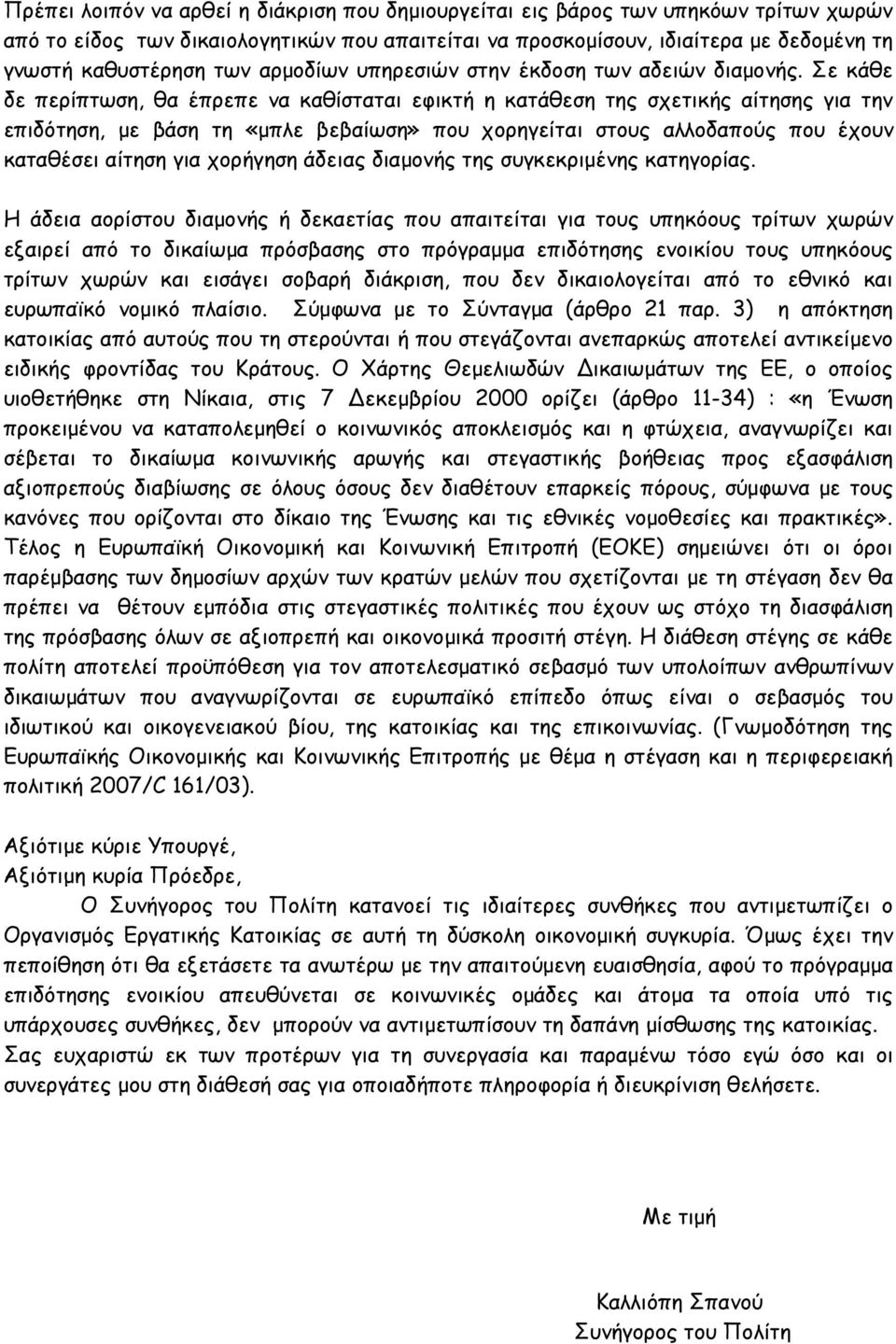 Πρέπει λοιπόν να αρθεί η διάκριση που δημιουργείται εις βάρος των υπηκόων τρίτων χωρών από το είδος των δικαιολογητικών που απαιτείται να προσκομίσουν, ιδιαίτερα με δεδομένη τη γνωστή καθυστέρηση των αρμοδίων υπηρεσιών στην έκδοση των αδειών διαμονής. Σε κάθε δε περίπτωση, θα έπρεπε να καθίσταται εφικτή η κατάθεση της σχετικής αίτησης για την επιδότηση, με βάση τη «μπλε βεβαίωση» που χορηγείται στους αλλοδαπούς που έχουν καταθέσει αίτηση για χορήγηση άδειας διαμονής της συγκεκριμένης κατηγορίας.

Η άδεια αορίστου διαμονής ή δεκαετίας που απαιτείται για τους υπηκόους τρίτων χωρών εξαιρεί από το δικαίωμα πρόσβασης στο πρόγραμμα επιδότησης ενοικίου τους υπηκόους τρίτων χωρών και εισάγει σοβαρή διάκριση, που δεν δικαιολογείται από το εθνικό και ευρωπαϊκό νομικό πλαίσιο. Σύμφωνα με το Σύνταγμα (άρθρο 21 παρ. 3) η απόκτηση κατοικίας από αυτούς που τη στερούνται ή που στεγάζονται ανεπαρκώς αποτελεί αντικείμενο ειδικής φροντίδας του Κράτους. Ο Χάρτης Θεμελιωδών Δικαιωμάτων της ΕΕ, ο οποίος υιοθετήθηκε στη Νίκαια, στις 7 Δεκεμβρίου 2000 ορίζει (άρθρο 11-34) : «η Ένωση προκειμένου να καταπολεμηθεί ο κοινωνικός αποκλεισμός και η φτώχεια, αναγνωρίζει και σέβεται το δικαίωμα κοινωνικής αρωγής και στεγαστικής βοήθειας προς εξασφάλιση αξιοπρεπούς διαβίωσης σε όλους όσους δεν διαθέτουν επαρκείς πόρους, σύμφωνα με τους κανόνες που ορίζονται στο δίκαιο της Ένωσης και τις εθνικές νομοθεσίες και πρακτικές». Τέλος η Ευρωπαϊκή Οικονομική και Κοινωνική Επιτροπή (ΕΟΚΕ) σημειώνει ότι οι όροι παρέμβασης των δημοσίων αρχών των κρατών μελών που σχετίζονται με τη στέγαση δεν θα πρέπει να θέτουν εμπόδια στις στεγαστικές πολιτικές που έχουν ως στόχο τη διασφάλιση της πρόσβασης όλων σε αξιοπρεπή και οικονομικά προσιτή στέγη. Η διάθεση στέγης σε κάθε πολίτη αποτελεί προϋπόθεση για τον αποτελεσματικό σεβασμό των υπολοίπων ανθρωπίνων δικαιωμάτων που αναγνωρίζονται σε ευρωπαϊκό επίπεδο όπως είναι ο σεβασμός του ιδιωτικού και οικογενειακού βίου, της κατοικίας και της επικοινωνίας. (Γνωμοδότηση της Ευρωπαϊκής Οικονομικής και Κοινωνικής Επιτροπής με θέμα η στέγαση και η περιφερειακή πολιτική 2007/C 161/03).

Αξιότιμε κύριε Υπουργέ,
Αξιότιμη κυρία Πρόεδρε,
Ο Συνήγορος του Πολίτη κατανοεί τις ιδιαίτερες συνθήκες που αντιμετωπίζει ο Οργανισμός Εργατικής Κατοικίας σε αυτή τη δύσκολη οικονομική συγκυρία. Όμως έχει την πεποίθηση ότι θα εξετάσετε τα ανωτέρω με την απαιτούμενη ευαισθησία, αφού το πρόγραμμα επιδότησης ενοικίου απευθύνεται σε κοινωνικές ομάδες και άτομα τα οποία υπό τις υπάρχουσες συνθήκες, δεν μπορούν να αντιμετωπίσουν τη δαπάνη μίσθωσης της κατοικίας. Σας ευχαριστώ εκ των προτέρων για τη συνεργασία και παραμένω τόσο εγώ όσο και οι συνεργάτες μου στη διάθεσή σας για οποιαδήποτε πληροφορία ή διευκρίνιση θελήσετε.

Με τιμή

Καλλιόπη Σπανού
Συνήγορος του Πολίτη